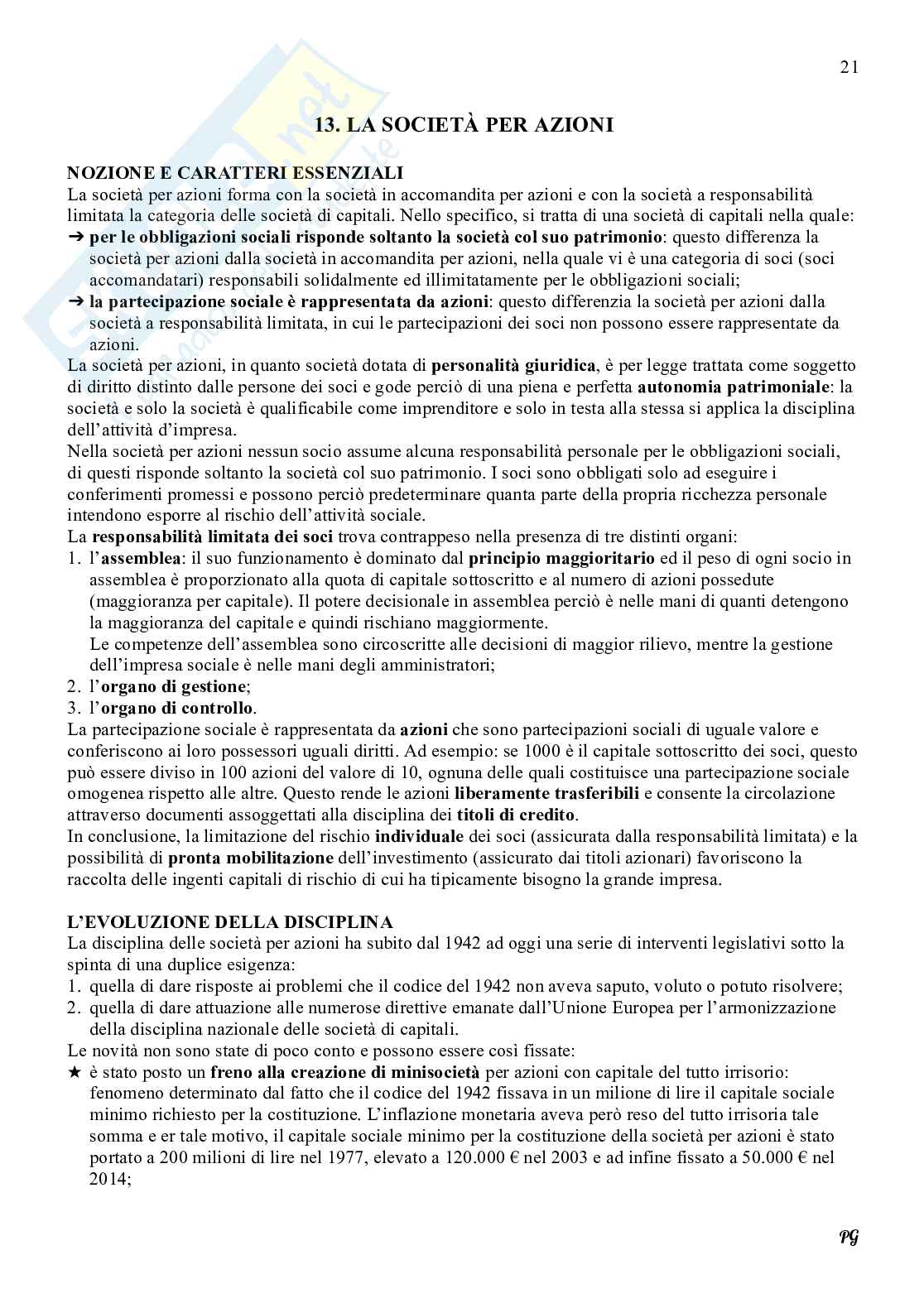 21

13. LA SOCIETÀ PER AZIONI

NOZIONE E CARATTERI ESSENZIALI
La società per azioni forma con la società in accomandita per azioni e con la società a responsabilità limitata la categoria delle società di capitali. Nello specifico, si tratta di una società di capitali nella quale:
➔ per le obbligazioni sociali risponde soltanto la società col suo patrimonio: questo differenza la società per azioni dalla società in accomandita per azioni, nella quale vi è una categoria di soci (soci accomandatari) responsabili solidalmente ed illimitatamente per le obbligazioni sociali;
➔ la partecipazione sociale è rappresentata da azioni: questo differenzia la società per azioni dalla società a responsabilità limitata, in cui le partecipazioni dei soci non possono essere rappresentate da azioni.
La società per azioni, in quanto società dotata di personalità giuridica, è per legge trattata come soggetto di diritto distinto dalle persone dei soci e gode perciò di una piena e perfetta autonomia patrimoniale: la società e solo la società è qualificabile come imprenditore e solo in testa alla stessa si applica la disciplina dell'attività d'impresa.
Nella società per azioni nessun socio assume alcuna responsabilità personale per le obbligazioni sociali, di questi risponde soltanto la società col suo patrimonio. I soci sono obbligati solo ad eseguire i conferimenti promessi e possono perciò predeterminare quanta parte della propria ricchezza personale intendono esporre al rischio dell'attività sociale.
La responsabilità limitata dei soci trova contrappeso nella presenza di tre distinti organi:
1. l'assemblea: il suo funzionamento è dominato dal principio maggioritario ed il peso di ogni socio in assemblea è proporzionato alla quota di capitale sottoscritto e al numero di azioni possedute (maggioranza per capitale). Il potere decisionale in assemblea perciò è nelle mani di quanti detengono la maggioranza del capitale e quindi rischiano maggiormente.
Le competenze dell'assemblea sono circoscritte alle decisioni di maggior rilievo, mentre la gestione dell'impresa sociale è nelle mani degli amministratori;
2. l'organo di gestione;
3. l'organo di controllo.
La partecipazione sociale è rappresentata da azioni che sono partecipazioni sociali di uguale valore e conferiscono ai loro possessori uguali diritti. Ad esempio: se 1000 è il capitale sottoscritto dei soci, questo può essere diviso in 100 azioni del valore di 10, ognuna delle quali costituisce una partecipazione sociale omogenea rispetto alle altre. Questo rende le azioni liberamente trasferibili e consente la circolazione attraverso documenti assoggettati alla disciplina dei titoli di credito.
In conclusione, la limitazione del rischio individuale dei soci (assicurata dalla responsabilità limitata) e la possibilità di pronta mobilitazione dell'investimento (assicurato dai titoli azionari) favoriscono la raccolta delle ingenti capitali di rischio di cui ha tipicamente bisogno la grande impresa.

L'EVOLUZIONE DELLA DISCIPLINA
La disciplina delle società per azioni ha subito dal 1942 ad oggi una serie di interventi legislativi sotto la spinta di una duplice esigenza:
1. quella di dare risposte ai problemi che il codice del 1942 non aveva saputo, voluto o potuto risolvere;
2. quella di dare attuazione alle numerose direttive emanate dall'Unione Europea per l'armonizzazione della disciplina nazionale delle società di capitali.
Le novità non sono state di poco conto e possono essere così fissate:
★ è stato posto un freno alla creazione di minisocietà per azioni con capitale del tutto irrisorio: fenomeno determinato dal fatto che il codice del 1942 fissava in un milione di lire il capitale sociale minimo richiesto per la costituzione. L'inflazione monetaria aveva però reso del tutto irrisoria tale somma e er tale motivo, il capitale sociale minimo per la costituzione della società per azioni è stato portato a 200 milioni di lire nel 1977, elevato a 120.000 € nel 2003 e ad infine fissato a 50.000 € nel 2014;

PG